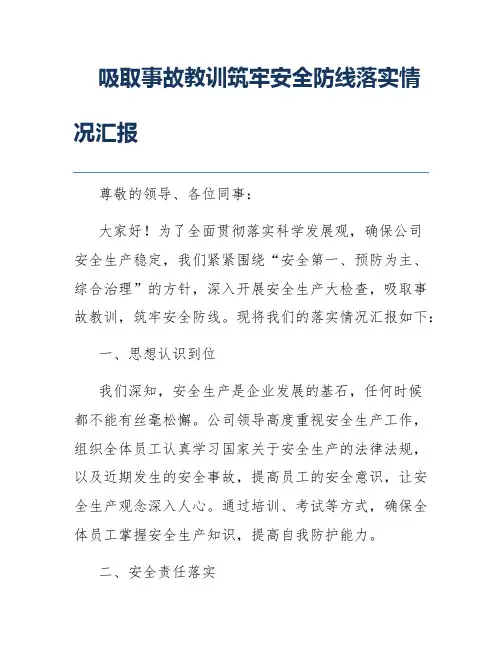 吸取事故教训筑牢安全防线落实情况汇报

尊敬的领导、各位同事：

大家好！为了全面贯彻落实科学发展观，确保公司安全生产稳定，我们紧紧围绕“安全第一、预防为主、综合治理”的方针，深入开展安全生产大检查，吸取事故教训，筑牢安全防线。现将我们的落实情况汇报如下：

一、思想认识到位

我们深知，安全生产是企业发展的基石，任何时候都不能有丝毫松懈。公司领导高度重视安全生产工作，组织全体员工认真学习国家关于安全生产的法律法规，以及近期发生的安全事故，提高员工的安全意识，让安全生产观念深入人心。通过培训、考试等方式，确保全体员工掌握安全生产知识，提高自我防护能力。

二、安全责任落实